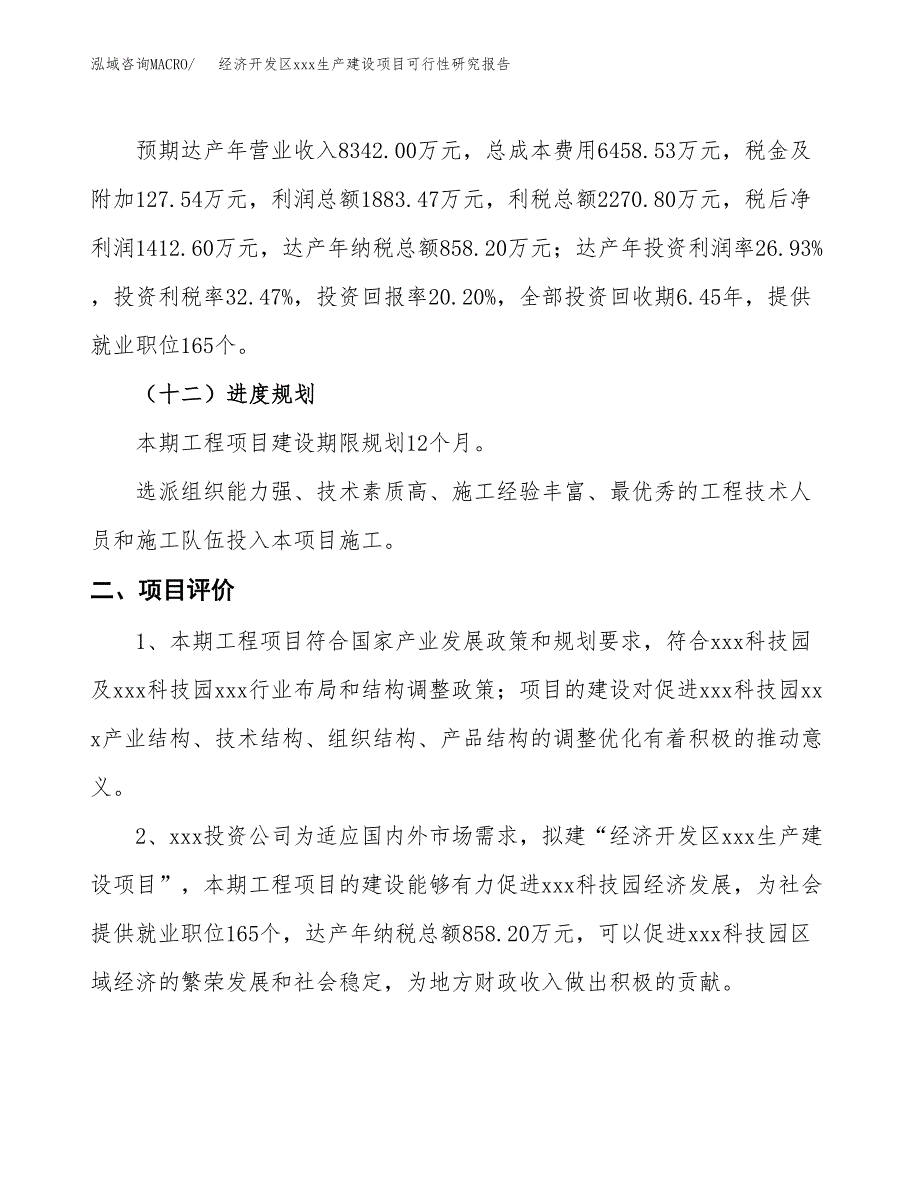 泓域咨询MACRO/　经济开发区xxx生产建设项目可行性研究报告

预期达产年营业收入8342.00万元，总成本费用6458.53万元，税金及附加127.54万元，利润总额1883.47万元，利税总额2270.80万元，税后净利润1412.60万元，达产年纳税总额858.20万元；达产年投资利润率26.93%，投资利税率32.47%，投资回报率20.20%，全部投资回收期6.45年，提供就业职位165个。

（十二）进度规划

本期工程项目建设期限规划12个月。

选派组织能力强、技术素质高、施工经验丰富、最优秀的工程技术人员和施工队伍投入本项目施工。

二、项目评价

1、本期工程项目符合国家产业发展政策和规划要求，符合xxx科技园及xxx科技园xxx行业布局和结构调整政策；项目的建设对促进xxx科技园xxx产业结构、技术结构、组织结构、产品结构的调整优化有着积极的推动意义。

2、xxx投资公司为适应国内外市场需求，拟建“经济开发区xxx生产建设项目”，本期工程项目的建设能够有力促进xxx科技园经济发展，为社会提供就业职位165个，达产年纳税总额858.20万元，可以促进xxx科技园区域经济的繁荣发展和社会稳定，为地方财政收入做出积极的贡献。